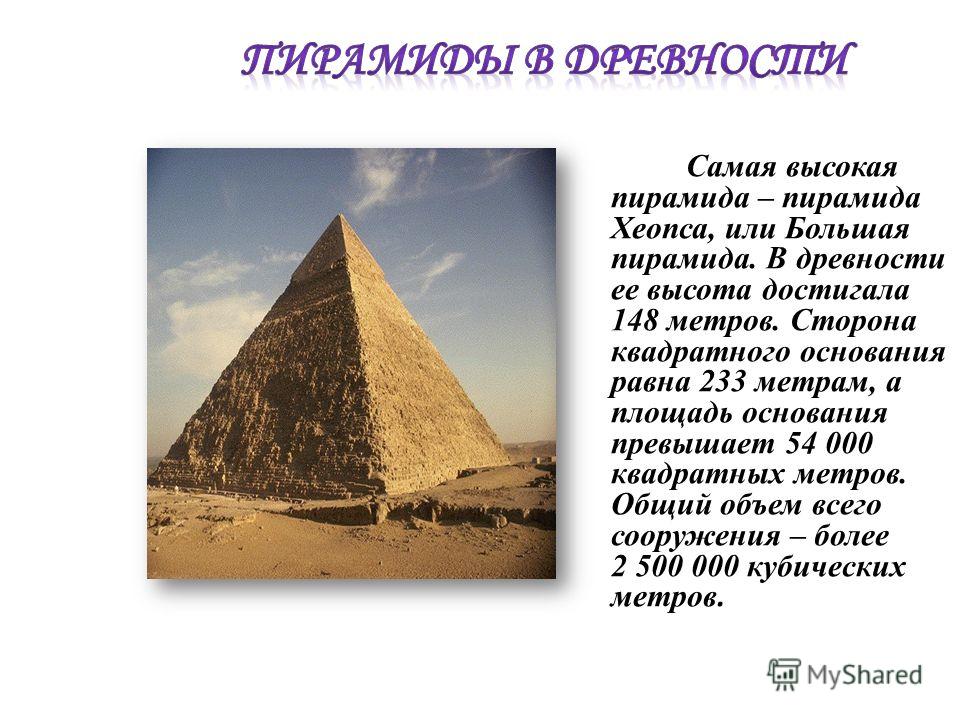 ПИРАМИДЫ В ДРЕВНОСТИ

Самая высокая пирамида – пирамида Хеопса, или Большая пирамида. В древности ее высота достигала 148 метров. Сторона квадратного основания равна 233 метрам, а площадь основания превышает 54 000 квадратных метров. Общий объем всего сооружения – более 2 500 000 кубических метров.

MyShared